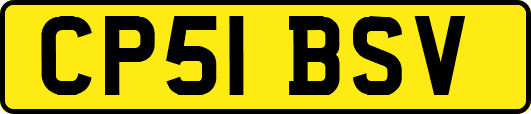 CP51 BSV